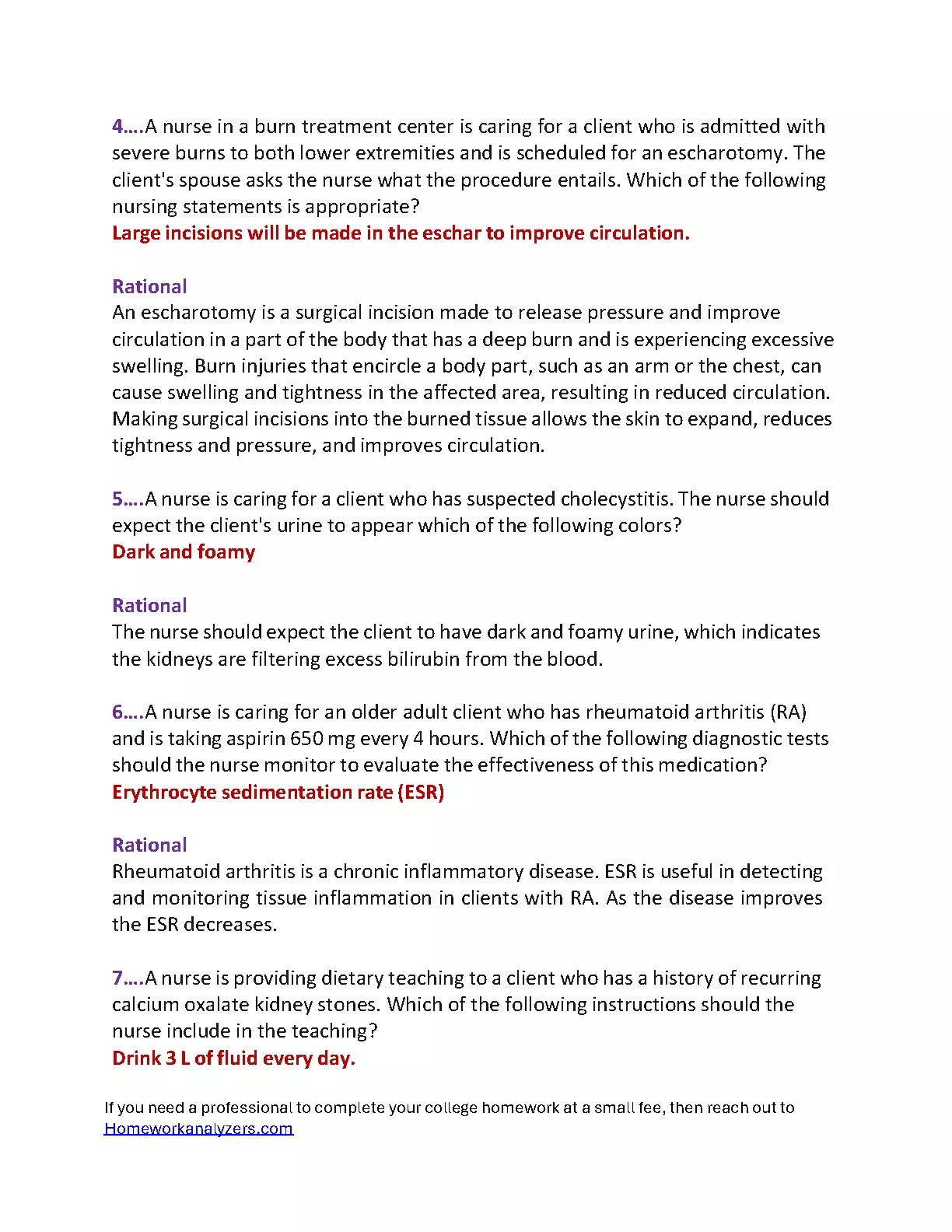 4….A nurse in a burn treatment center is caring for a client who is admitted with severe burns to both lower extremities and is scheduled for an escharotomy. The client's spouse asks the nurse what the procedure entails. Which of the following nursing statements is appropriate?
Large incisions will be made in the eschar to improve circulation.

Rational
An escharotomy is a surgical incision made to release pressure and improve circulation in a part of the body that has a deep burn and is experiencing excessive swelling. Burn injuries that encircle a body part, such as an arm or the chest, can cause swelling and tightness in the affected area, resulting in reduced circulation. Making surgical incisions into the burned tissue allows the skin to expand, reduces tightness and pressure, and improves circulation.

5….A nurse is caring for a client who has suspected cholecystitis. The nurse should expect the client's urine to appear which of the following colors?
Dark and foamy

Rational
The nurse should expect the client to have dark and foamy urine, which indicates the kidneys are filtering excess bilirubin from the blood.

6….A nurse is caring for an older adult client who has rheumatoid arthritis (RA) and is taking aspirin 650 mg every 4 hours. Which of the following diagnostic tests should the nurse monitor to evaluate the effectiveness of this medication?
Erythrocyte sedimentation rate (ESR)

Rational
Rheumatoid arthritis is a chronic inflammatory disease. ESR is useful in detecting and monitoring tissue inflammation in clients with RA. As the disease improves the ESR decreases.

7….A nurse is providing dietary teaching to a client who has a history of recurring calcium oxalate kidney stones. Which of the following instructions should the nurse include in the teaching?
Drink 3 L of fluid every day.

If you need a professional to complete your college homework at a small fee, then reach out to Homeworkanalyzers.com